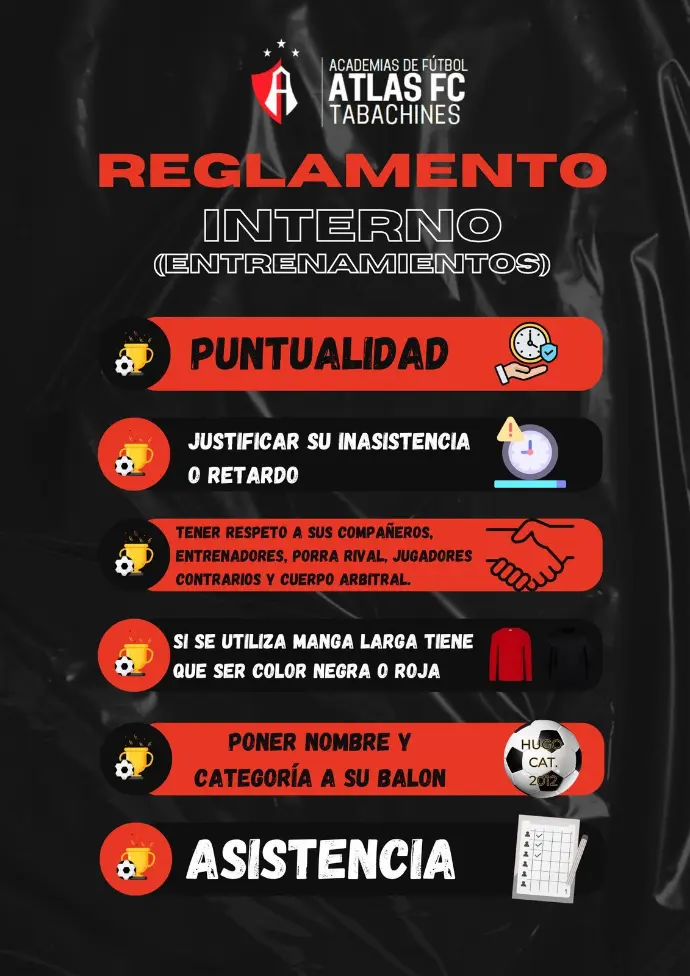 ACADEMIAS DE FÚTBOL
ATLAS FC
TABACHINES

REGLAMENTO
INTERNO
(ENTRENAMIENTOS)

PUNTUALIDAD

JUSTIFICAR SU INASISTENCIA O RETARDO

TENER RESPETO A SUS COMPAÑEROS, ENTRENADORES, PORRA RIVAL, JUGADORES CONTRARIOS Y CUERPO ARBITRAL.

SI SE UTILIZA MANGA LARGA TIENE QUE SER COLOR NEGRA O ROJA

PONER NOMBRE Y CATEGORÍA A SU BALON

HUGO
CAT.
2012

ASISTENCIA